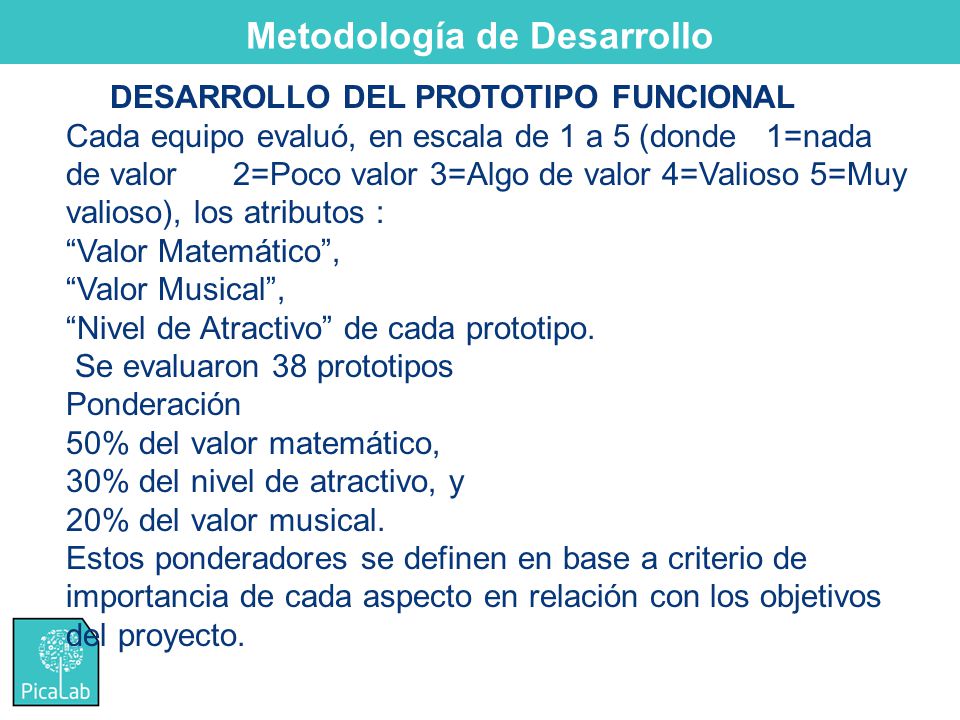 Metodología de Desarrollo

DESARROLLO DEL PROTOTIPO FUNCIONAL

Cada equipo evaluó, en escala de 1 a 5 (donde 1=nada de valor 2=Poco valor 3=Algo de valor 4=Valioso 5=Muy valioso), los atributos :
“Valor Matemático”,
“Valor Musical”,
“Nivel de Atractivo” de cada prototipo.
Se evaluaron 38 prototipos
Ponderación
50% del valor matemático,
30% del nivel de atractivo, y
20% del valor musical.
Estos ponderadores se definen en base a criterio de importancia de cada aspecto en relación con los objetivos del proyecto.

PicaLab